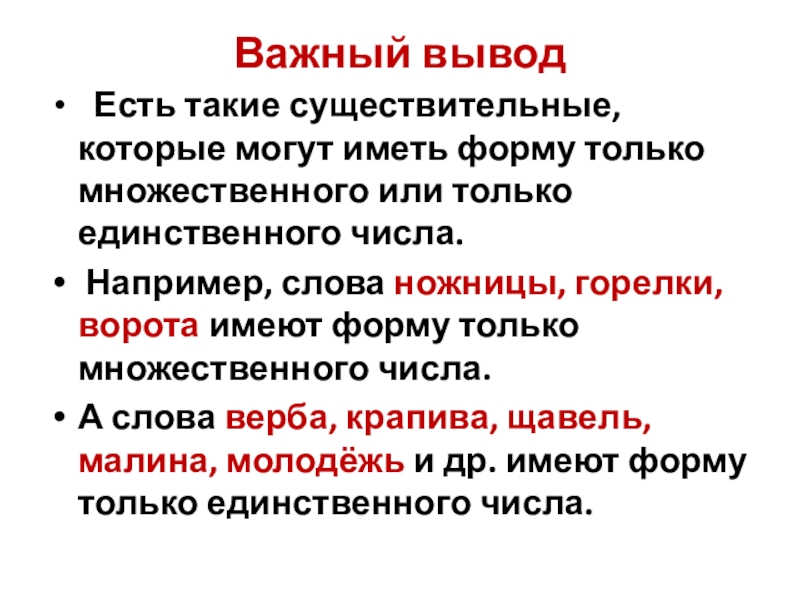 Важный вывод

• Есть такие существительные, которые могут иметь форму только множественного или только единственного числа.

• Например, слова ножницы, горелки, ворота имеют форму только множественного числа.

• А слова верба, крапива, щавель, малина, молодёжь и др. имеют форму только единственного числа.